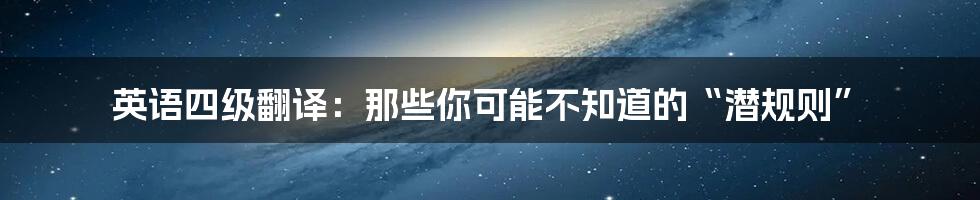 英语四级翻译：那些你可能不知道的“潜规则”